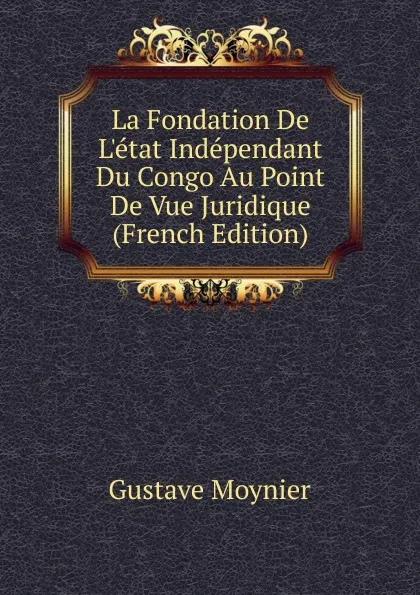 La Fondation De L'état Indépendant Du Congo Au Point De Vue Juridique (French Edition)

Gustave Moynier